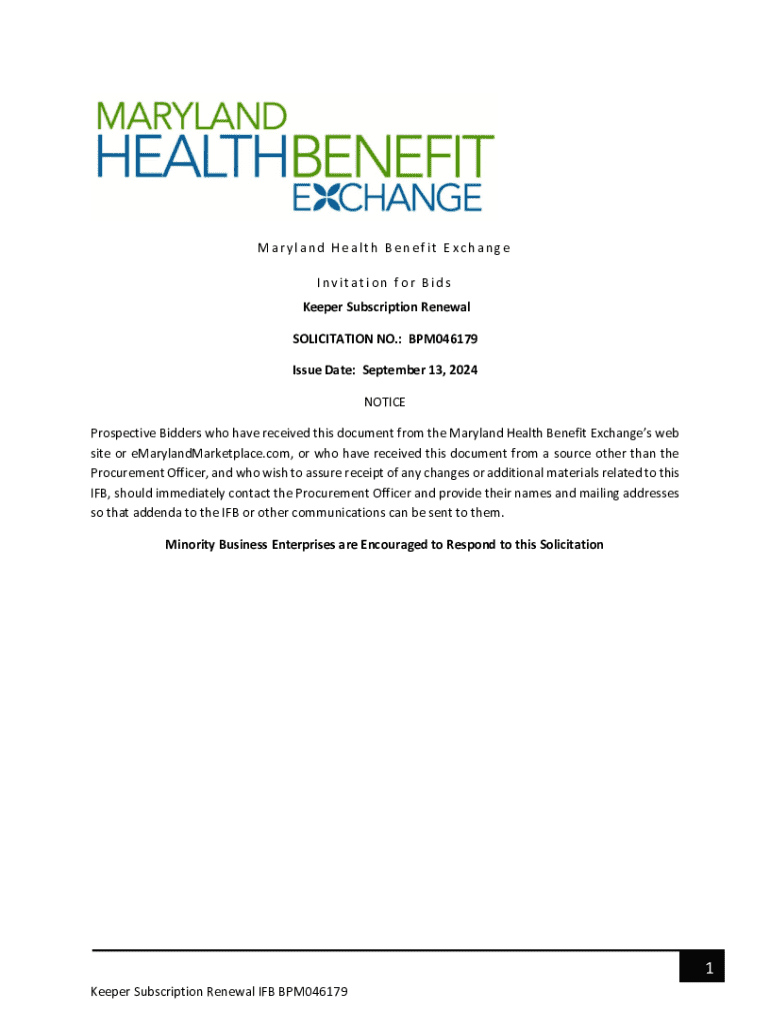 MARYLAND
HEALTHBENEFIT
EXCHANGE

Maryland Health Benefit Exchange

Invitation for Bids

Keeper Subscription Renewal

SOLICITATION NO.: BPM046179

Issue Date: September 13, 2024

NOTICE

Prospective Bidders who have received this document from the Maryland Health Benefit Exchange's web site or eMarylandMarketplace.com, or who have received this document from a source other than the Procurement Officer, and who wish to assure receipt of any changes or additional materials related to this IFB, should immediately contact the Procurement Officer and provide their names and mailing addresses so that addenda to the IFB or other communications can be sent to them.

Minority Business Enterprises are Encouraged to Respond to this Solicitation

1

Keeper Subscription Renewal IFB BPM046179